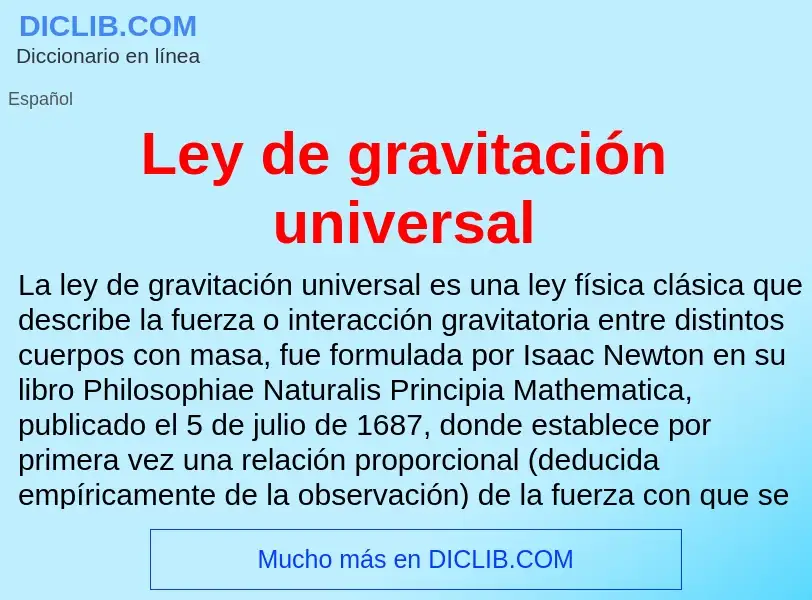 DICLIB.COM
Diccionario en línea

Español

Ley de gravitación universal

La ley de gravitación universal es una ley física clásica que describe la fuerza o interacción gravitatoria entre distintos cuerpos con masa, fue formulada por Isaac Newton en su libro Philosophiae Naturalis Principia Mathematica, publicado el 5 de julio de 1687, donde establece por primera vez una relación proporcional (deducida empíricamente de la observación) de la fuerza con que se

Mucho más en DICLIB.COM